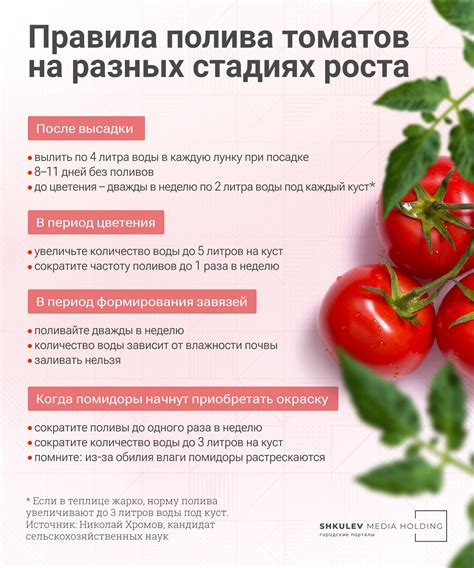 Правила полива томатов на разных стадиях роста

После высадки

• вылить по 4 литра воды в каждую лунку при посадке
• 8–11 дней без поливов
• до цветения – дважды в неделю по 2 литра воды под каждый куст*

В период цветения

• увеличьте количество воды до 5 литров на куст
• сократите частоту поливов до 1 раза в неделю

В период формирования завязей

• поливайте дважды в неделю
• количество воды зависит от влажности почвы
• заливать нельзя

Когда помидоры начнут приобретать окраску

• сократите поливы до одного раза в неделю
• сократите количество воды до 3 литров на куст
• помните: из-за обилия влаги помидоры растрескаются

* Если в теплице жарко, норму полива увеличивают до 3 литров воды под куст.
Источник: Николай Хромов, кандидат сельскохозяйственных наук

SHKULEV MEDIA HOLDING
городские порталы